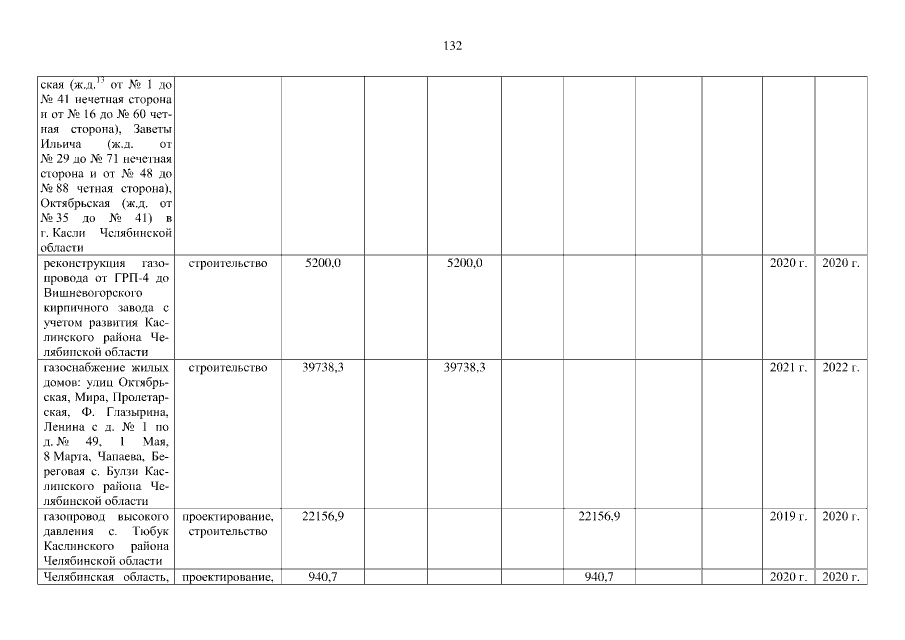 132

| | | | | | | | | | | |
|---|---|---|---|---|---|---|---|---|---|---|
| ская (ж.д.$^{13}$ от № 1 до № 41 нечетная сторона и от № 16 до № 60 четная сторона), Заветы Ильича (ж.д. от № 29 до № 71 нечетная сторона и от № 48 до № 88 четная сторона), Октябрьская (ж.д. от № 35 до № 41) в г. Касли Челябинской области | | | | | | | | | | |
| реконструкция газопровода от ГРП-4 до Вишневогорского кирпичного завода с учетом развития Каслинского района Челябинской области | строительство | 5200,0 | | 5200,0 | | | | | 2020 г. | 2020 г. |
| газоснабжение жилых домов: улиц Октябрьская, Мира, Пролетарская, Ф. Глазырина, Ленина с д. № 1 по д. № 49, 1 Мая, 8 Марта, Чапаева, Береговая с. Булзи Каслинского района Челябинской области | строительство | 39738,3 | | 39738,3 | | | | | 2021 г. | 2022 г. |
| газопровод высокого давления с. Тюбук Каслинского района Челябинской области | проектирование, строительство | 22156,9 | | | | 22156,9 | | | 2019 г. | 2020 г. |
| Челябинская область, | проектирование, | 940,7 | | | | 940,7 | | | 2020 г. | 2020 г. |